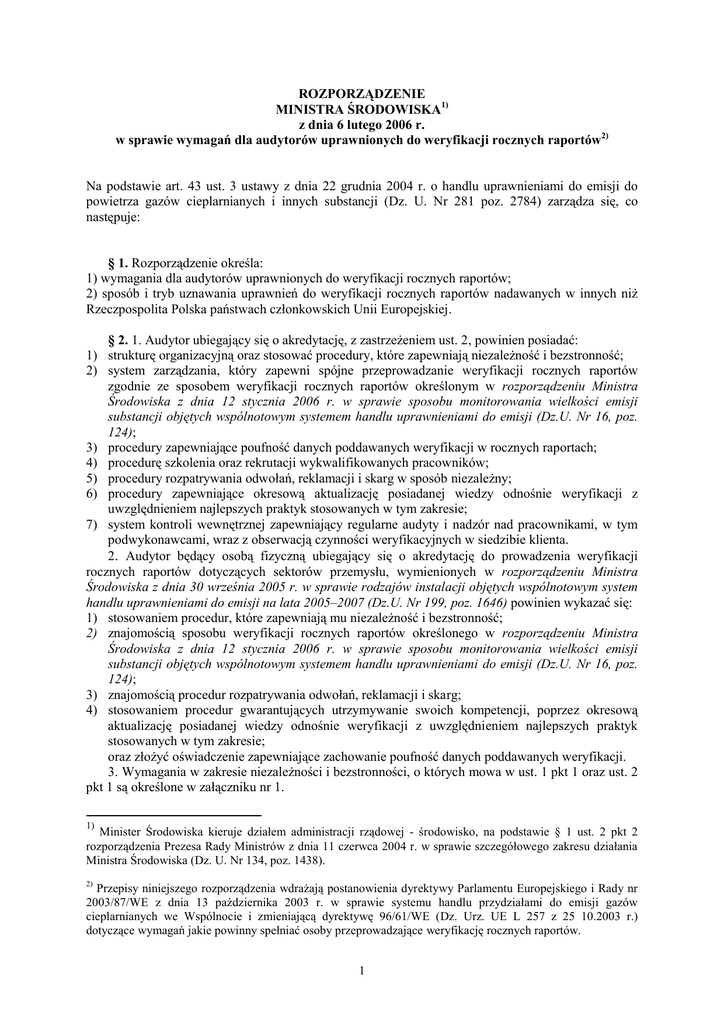 ROZPORZĄDZENIE
MINISTRA ŚRODOWISKA$^{1)}$
z dnia 6 lutego 2006 r.
w sprawie wymagań dla audytorów uprawnionych do weryfikacji rocznych raportów$^{2)}$

Na podstawie art. 43 ust. 3 ustawy z dnia 22 grudnia 2004 r. o handlu uprawnieniami do emisji do powietrza gazów cieplarnianych i innych substancji (Dz. U. Nr 281 poz. 2784) zarządza się, co następuje:

§ 1. Rozporządzenie określa:
1) wymagania dla audytorów uprawnionych do weryfikacji rocznych raportów;
2) sposób i tryb uznawania uprawnień do weryfikacji rocznych raportów nadawanych w innych niż Rzeczpospolita Polska państwach członkowskich Unii Europejskiej.

§ 2. 1. Audytor ubiegający się o akredytację, z zastrzeżeniem ust. 2, powinien posiadać:
1) strukturę organizacyjną oraz stosować procedury, które zapewniają niezależność i bezstronność;
2) system zarządzania, który zapewni spójne przeprowadzanie weryfikacji rocznych raportów zgodnie ze sposobem weryfikacji rocznych raportów określonym w rozporządzeniu Ministra Środowiska z dnia 12 stycznia 2006 r. w sprawie sposobu monitorowania wielkości emisji substancji objętych wspólnotowym systemem handlu uprawnieniami do emisji (Dz.U. Nr 16, poz. 124);
3) procedury zapewniające poufność danych poddawanych weryfikacji w rocznych raportach;
4) procedurę szkolenia oraz rekrutacji wykwalifikowanych pracowników;
5) procedury rozpatrywania odwołań, reklamacji i skarg w sposób niezależny;
6) procedury zapewniające okresową aktualizację posiadanej wiedzy odnośnie weryfikacji z uwzględnieniem najlepszych praktyk stosowanych w tym zakresie;
7) system kontroli wewnętrznej zapewniający regularne audyty i nadzór nad pracownikami, w tym podwykonawcami, wraz z obserwacją czynności weryfikacyjnych w siedzibie klienta.
2. Audytor będący osobą fizyczną ubiegający się o akredytację do prowadzenia weryfikacji rocznych raportów dotyczących sektorów przemysłu, wymienionych w rozporządzeniu Ministra Środowiska z dnia 30 września 2005 r. w sprawie rodzajów instalacji objętych wspólnotowym system handlu uprawnieniami do emisji na lata 2005–2007 (Dz.U. Nr 199, poz. 1646) powinien wykazać się:
1) stosowaniem procedur, które zapewniają mu niezależność i bezstronność;
2) znajomością sposobu weryfikacji rocznych raportów określonego w rozporządzeniu Ministra Środowiska z dnia 12 stycznia 2006 r. w sprawie sposobu monitorowania wielkości emisji substancji objętych wspólnotowym systemem handlu uprawnieniami do emisji (Dz.U. Nr 16, poz. 124);
3) znajomością procedur rozpatrywania odwołań, reklamacji i skarg;
4) stosowaniem procedur gwarantujących utrzymywanie swoich kompetencji, poprzez okresową aktualizację posiadanej wiedzy odnośnie weryfikacji z uwzględnieniem najlepszych praktyk stosowanych w tym zakresie;
oraz złożyć oświadczenie zapewniające zachowanie poufność danych poddawanych weryfikacji.
3. Wymagania w zakresie niezależności i bezstronności, o których mowa w ust. 1 pkt 1 oraz ust. 2 pkt 1 są określone w załączniku nr 1.

$^{1)}$ Minister Środowiska kieruje działem administracji rządowej - środowisko, na podstawie § 1 ust. 2 pkt 2 rozporządzenia Prezesa Rady Ministrów z dnia 11 czerwca 2004 r. w sprawie szczegółowego zakresu działania Ministra Środowiska (Dz. U. Nr 134, poz. 1438).

$^{2)}$ Przepisy niniejszego rozporządzenia wdrażają postanowienia dyrektywy Parlamentu Europejskiego i Rady nr 2003/87/WE z dnia 13 października 2003 r. w sprawie systemu handlu przydziałami do emisji gazów cieplarnianych we Wspólnocie i zmieniającą dyrektywę 96/61/WE (Dz. Urz. UE L 257 z 25 10.2003 r.) dotyczące wymagań jakie powinny spełniać osoby przeprowadzające weryfikację rocznych raportów.

1